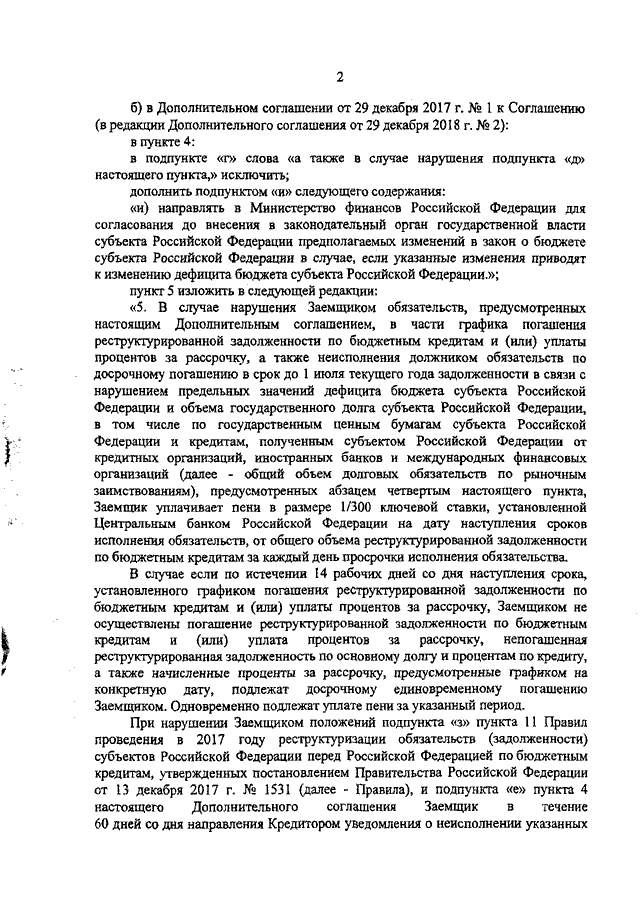 2

б) в Дополнительном соглашении от 29 декабря 2017 г. № 1 к Соглашению (в редакции Дополнительного соглашения от 29 декабря 2018 г. № 2):

в пункте 4:

в подпункте «г» слова «а также в случае нарушения подпункта «д» настоящего пункта,» исключить;

дополнить подпунктом «и» следующего содержания:

«и) направлять в Министерство финансов Российской Федерации для согласования до внесения в законодательный орган государственной власти субъекта Российской Федерации предполагаемых изменений в закон о бюджете субъекта Российской Федерации в случае, если указанные изменения приводят к изменению дефицита бюджета субъекта Российской Федерации.»;

пункт 5 изложить в следующей редакции:

«5. В случае нарушения Заемщиком обязательств, предусмотренных настоящим Дополнительным соглашением, в части графика погашения реструктурированной задолженности по бюджетным кредитам и (или) уплаты процентов за рассрочку, а также неисполнения должником обязательств по досрочному погашению в срок до 1 июля текущего года задолженности в связи с нарушением предельных значений дефицита бюджета субъекта Российской Федерации и объема государственного долга субъекта Российской Федерации, в том числе по государственным ценным бумагам субъекта Российской Федерации и кредитам, полученным субъектом Российской Федерации от кредитных организаций, иностранных банков и международных финансовых организаций (далее - общий объем долговых обязательств по рыночным заимствованиям), предусмотренных абзацем четвертым настоящего пункта, Заемщик уплачивает пени в размере 1/300 ключевой ставки, установленной Центральным банком Российской Федерации на дату наступления сроков исполнения обязательств, от общего объема реструктурированной задолженности по бюджетным кредитам за каждый день просрочки исполнения обязательства.

В случае если по истечении 14 рабочих дней со дня наступления срока, установленного графиком погашения реструктурированной задолженности по бюджетным кредитам и (или) уплаты процентов за рассрочку, Заемщиком не осуществлены погашение реструктурированной задолженности по бюджетным кредитам и (или) уплата процентов за рассрочку, непогашенная реструктурированная задолженность по основному долгу и процентам по кредиту, а также начисленные проценты за рассрочку, предусмотренные графиком на конкретную дату, подлежат досрочному единовременному погашению Заемщиком. Одновременно подлежат уплате пени за указанный период.

При нарушении Заемщиком положений подпункта «з» пункта 11 Правил проведения в 2017 году реструктуризации обязательств (задолженности) субъектов Российской Федерации перед Российской Федерацией по бюджетным кредитам, утвержденных постановлением Правительства Российской Федерации от 13 декабря 2017 г. № 1531 (далее - Правила), и подпункта «е» пункта 4 настоящего Дополнительного соглашения Заемщик в течение 60 дней со дня направления Кредитором уведомления о неисполнении указанных